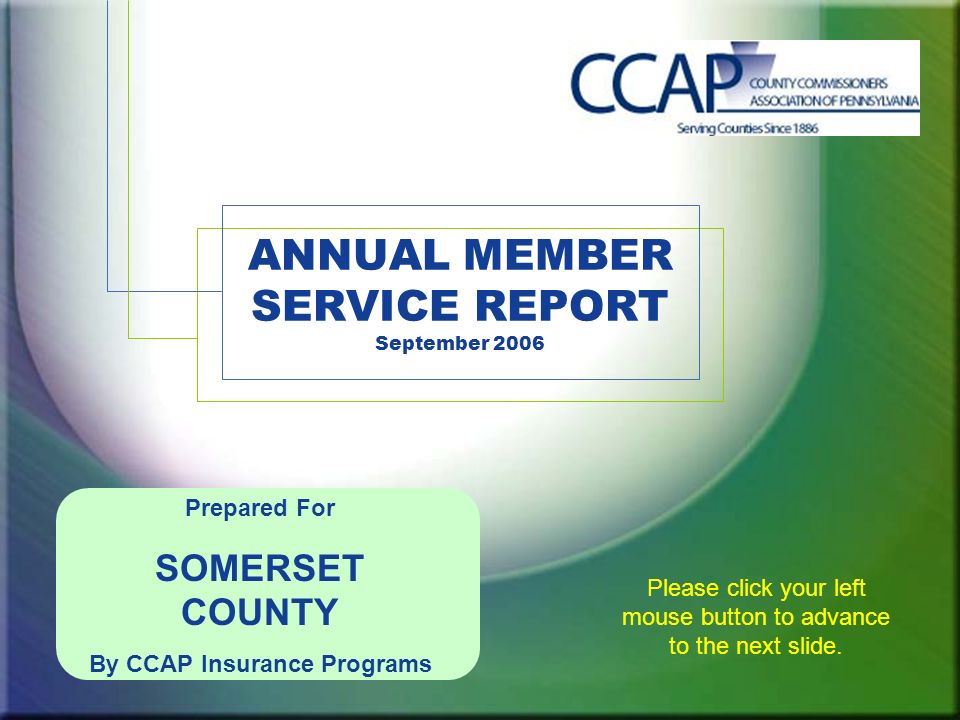 CCAP COUNTY COMMISSIONERS ASSOCIATION OF PENNSYLVANIA
Serving Counties Since 1886

ANNUAL MEMBER SERVICE REPORT
September 2006

Prepared For

SOMERSET COUNTY

By CCAP Insurance Programs

Please click your left mouse button to advance to the next slide.